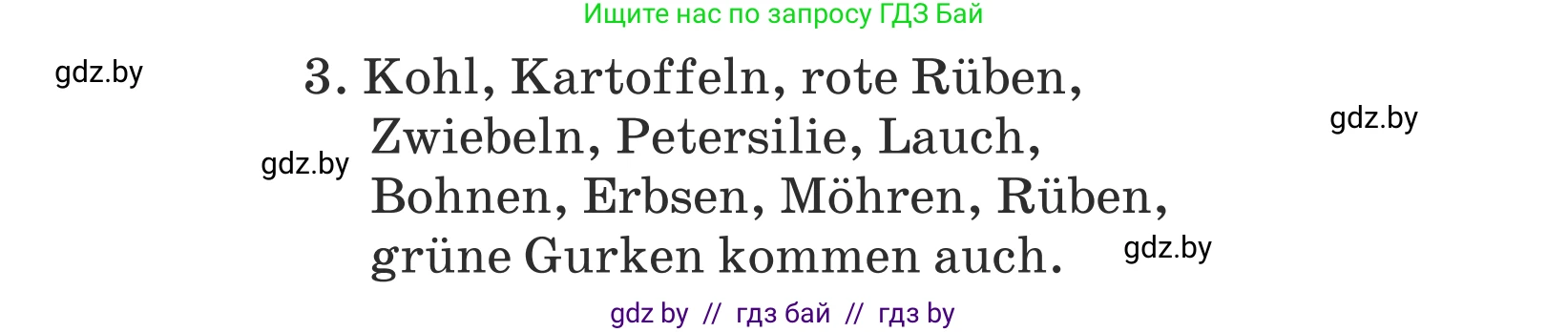 Ищите нас по запросу ГДЗ Бай

gdz.by

3. Kohl, Kartoffeln, rote Rüben,
Zwiebeln, Petersilie, Lauch,
Bohnen, Erbsen, Möhren, Rüben,
grüne Gurken kommen auch.

gdz.by

gdz.by

gdz.by

gdz by // гдз бай // гдз by